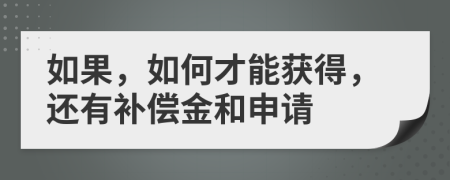 如果，如何才能获得，还有补偿金和申请